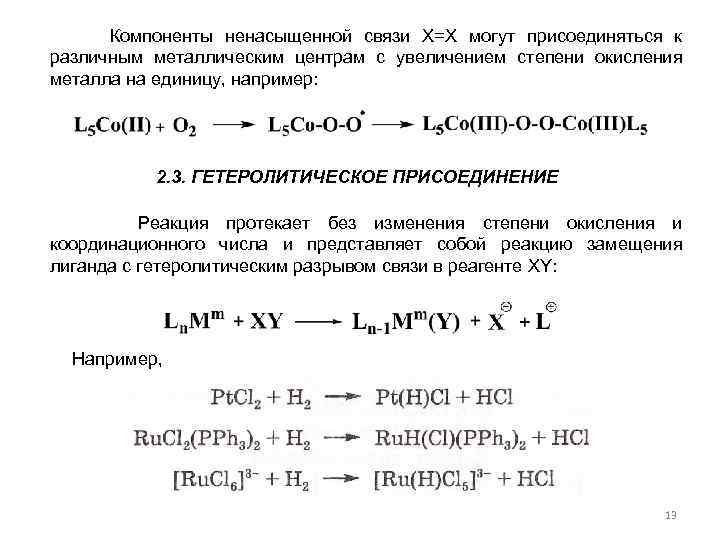 Компоненты ненасыщенной связи X=X могут присоединяться к различным металлическим центрам с увеличением степени окисления металла на единицу, например:

$L_5Co(II) + O_2 \longrightarrow L_5Co\text{-}O\text{-}O^{\bullet} \longrightarrow L_5Co(III)\text{-}O\text{-}O\text{-}Co(III)L_5$

2.3. ГЕТЕРОЛИТИЧЕСКОЕ ПРИСОЕДИНЕНИЕ

Реакция протекает без изменения степени окисления и координационного числа и представляет собой реакцию замещения лиганда с гетеролитическим разрывом связи в реагенте XY:

$L_nM^m + XY \longrightarrow L_{n-1}M^m(Y) + X^{\ominus} + L^{\ominus}$

Например,

$PtCl_2 + H_2 \longrightarrow Pt(H)Cl + HCl$

$RuCl_2(PPh_3)_2 + H_2 \longrightarrow RuH(Cl)(PPh_3)_2 + HCl$

$[RuCl_6]^{3-} + H_2 \longrightarrow [Ru(H)Cl_5]^{3-} + HCl$

13